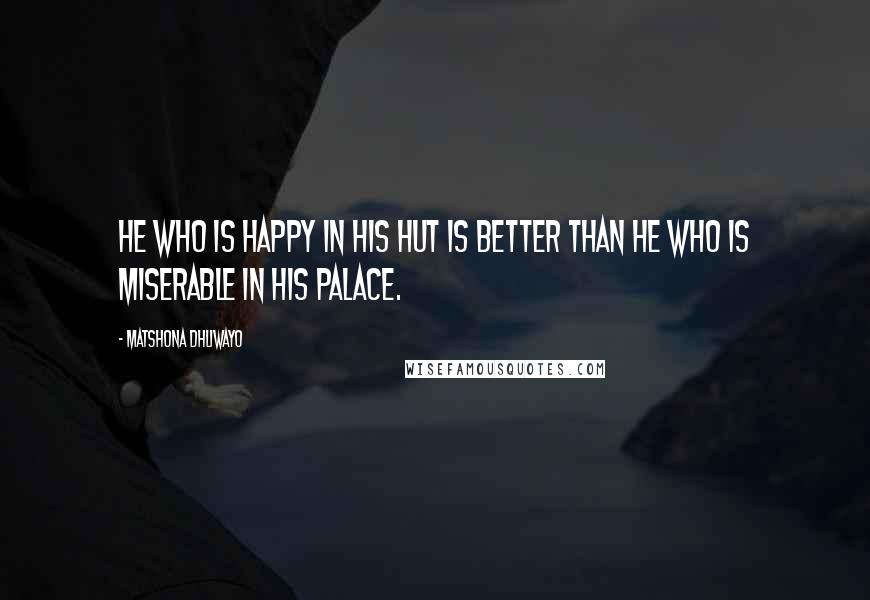 HE WHO IS HAPPY IN HIS HUT IS BETTER THAN HE WHO IS MISERABLE IN HIS PALACE.

- MATSHONA DHLIWAYO

WISEFAMOUSQUOTES.COM